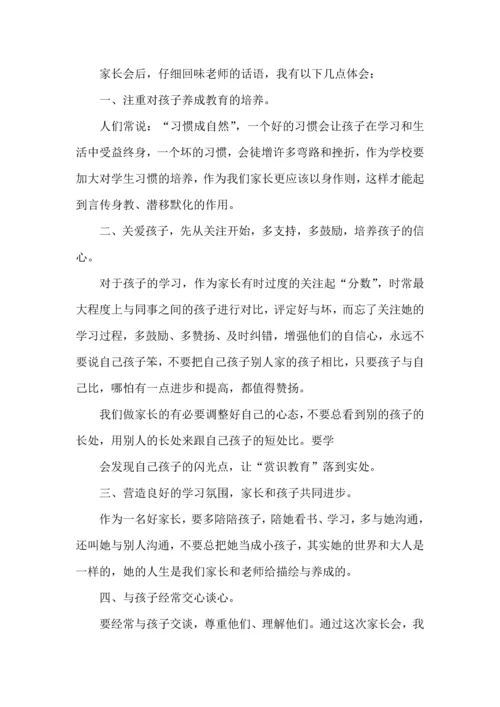 家长会后，仔细回味老师的话语，我有以下几点体会：

一、注重对孩子养成教育的培养。

人们常说：“习惯成自然”，一个好的习惯会让孩子在学习和生活中受益终身，一个坏的习惯，会徒增许多弯路和挫折，作为学校要加大对学生习惯的培养，作为我们家长更应该以身作则，这样才能起到言传身教、潜移默化的作用。

二、关爱孩子，先从关注开始，多支持，多鼓励，培养孩子的信心。

对于孩子的学习，作为家长有时过度的关注起“分数”，时常最大程度上与同事之间的孩子进行对比，评定好与坏，而忘了关注她的学习过程，多鼓励、多赞扬、及时纠错，增强他们的自信心，永远不要说自己孩子笨，不要把自己孩子别人家的孩子相比，只要孩子与自己比，哪怕有一点进步和提高，都值得赞扬。

我们做家长的有必要调整好自己的心态，不要总看到别的孩子的长处，用别人的长处来跟自己孩子的短处比。要学

会发现自己孩子的闪光点，让“赏识教育”落到实处。

三、营造良好的学习氛围，家长和孩子共同进步。

作为一名好家长，要多陪陪孩子，陪她看书、学习，多与她沟通，还叫她与别人沟通，不要总把她当成小孩子，其实她的世界和大人是一样的，她的人生是我们家长和老师给描绘与养成的。

四、与孩子经常交心谈心。

要经常与孩子交谈，尊重他们、理解他们。通过这次家长会，我